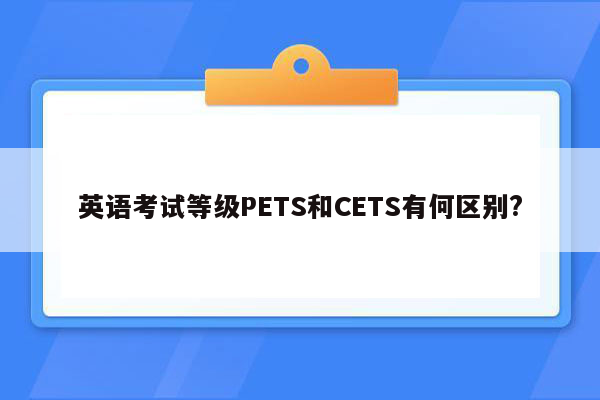 英语考试等级PETS和CETS有何区别?